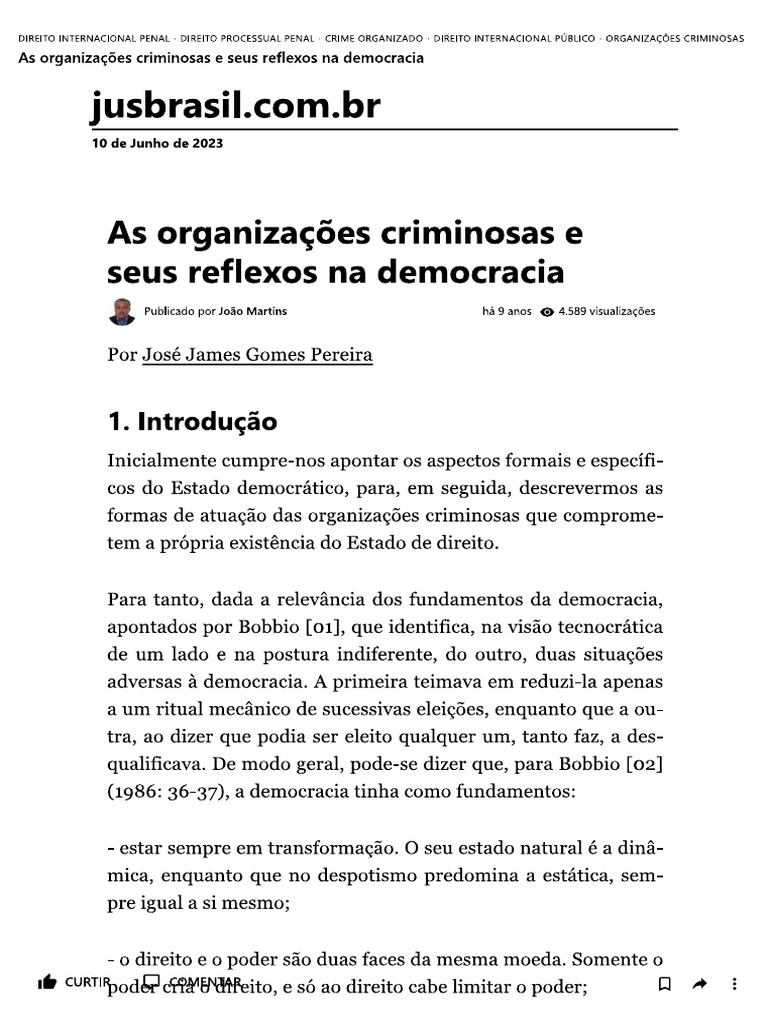 DIREITO INTERNACIONAL PENAL · DIREITO PROCESSUAL PENAL · CRIME ORGANIZADO · DIREITO INTERNACIONAL PÚBLICO · ORGANIZAÇÕES CRIMINOSAS
As organizações criminosas e seus reflexos na democracia

jusbrasil.com.br
10 de Junho de 2023

As organizações criminosas e seus reflexos na democracia

Publicado por João Martins
há 9 anos 4.589 visualizações

Por José James Gomes Pereira

1. Introdução

Inicialmente cumpre-nos apontar os aspectos formais e específicos do Estado democrático, para, em seguida, descrevermos as formas de atuação das organizações criminosas que comprometem a própria existência do Estado de direito.

Para tanto, dada a relevância dos fundamentos da democracia, apontados por Bobbio [01], que identifica, na visão tecnocrática de um lado e na postura indiferente, do outro, duas situações adversas à democracia. A primeira teimava em reduzi-la apenas a um ritual mecânico de sucessivas eleições, enquanto que a outra, ao dizer que podia ser eleito qualquer um, tanto faz, a desqualificava. De modo geral, pode-se dizer que, para Bobbio [02] (1986: 36-37), a democracia tinha como fundamentos:

- estar sempre em transformação. O seu estado natural é a dinâmica, enquanto que no despotismo predomina a estática, sempre igual a si mesmo;

- o direito e o poder são duas faces da mesma moeda. Somente o poder cria o direito, e só ao direito cabe limitar o poder;

CURTIR COMENTAR